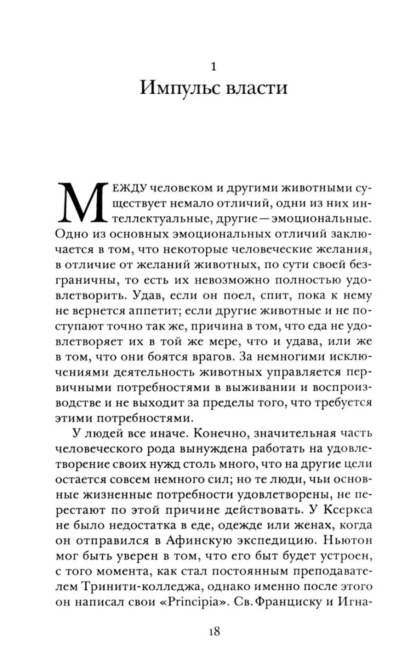 1
Импульс власти

МЕЖДУ человеком и другими животными существует немало отличий, одни из них интеллектуальные, другие — эмоциональные. Одно из основных эмоциональных отличий заключается в том, что некоторые человеческие желания, в отличие от желаний животных, по сути своей безграничны, то есть их невозможно полностью удовлетворить. Удав, если он поел, спит, пока к нему не вернется аппетит; если другие животные и не поступают точно так же, причина в том, что еда не удовлетворяет их в той же мере, что и удава, или же в том, что они боятся врагов. За немногими исключениями деятельность животных управляется первичными потребностями в выживании и воспроизводстве и не выходит за пределы того, что требуется этими потребностями.

У людей все иначе. Конечно, значительная часть человеческого рода вынуждена работать на удовлетворение своих нужд столь много, что на другие цели остается совсем немного сил; но те люди, чьи основные жизненные потребности удовлетворены, не перестают по этой причине действовать. У Ксеркса не было недостатка в еде, одежде или женах, когда он отправился в Афинскую экспедицию. Ньютон мог быть уверен в том, что его быт будет устроен, с того момента, как стал постоянным преподавателем Тринити-колледжа, однако именно после этого он написал свои «Principia». Св. Франциску и Игна-

18